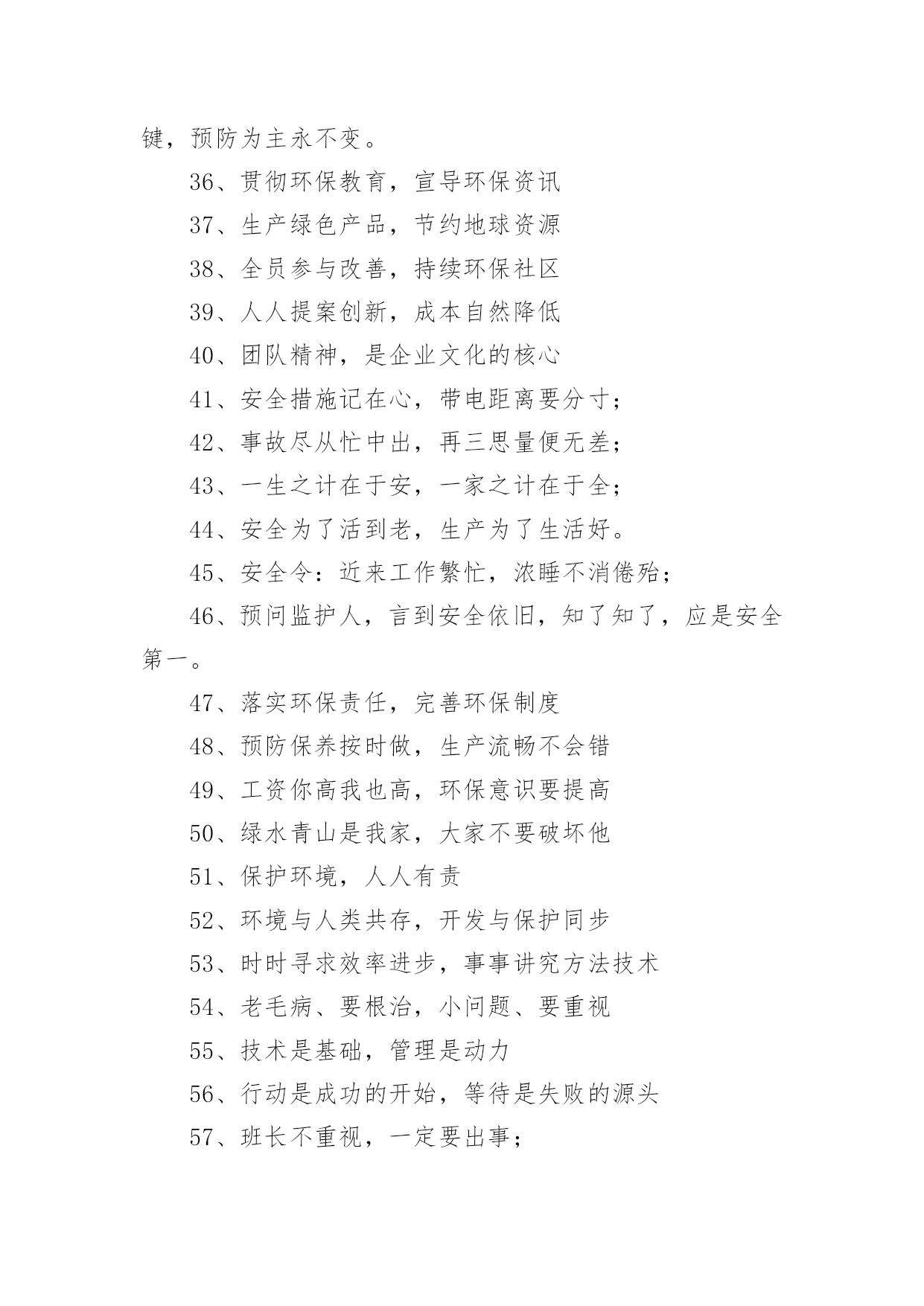 键，预防为主永不变。

36、贯彻环保教育，宣导环保资讯

37、生产绿色产品，节约地球资源

38、全员参与改善，持续环保社区

39、人人提案创新，成本自然降低

40、团队精神，是企业文化的核心

41、安全措施记在心，带电距离要分寸；

42、事故尽从忙中出，再三思量便无差；

43、一生之计在于安，一家之计在于全；

44、安全为了活到老，生产为了生活好。

45、安全令：近来工作繁忙，浓睡不消倦殆；

46、预问监护人，言到安全依旧，知了知了，应是安全第一。

47、落实环保责任，完善环保制度

48、预防保养按时做，生产流畅不会错

49、工资你高我也高，环保意识要提高

50、绿水青山是我家，大家不要破坏他

51、保护环境，人人有责

52、环境与人类共存，开发与保护同步

53、时时寻求效率进步，事事讲究方法技术

54、老毛病、要根治，小问题、要重视

55、技术是基础，管理是动力

56、行动是成功的开始，等待是失败的源头

57、班长不重视，一定要出事；